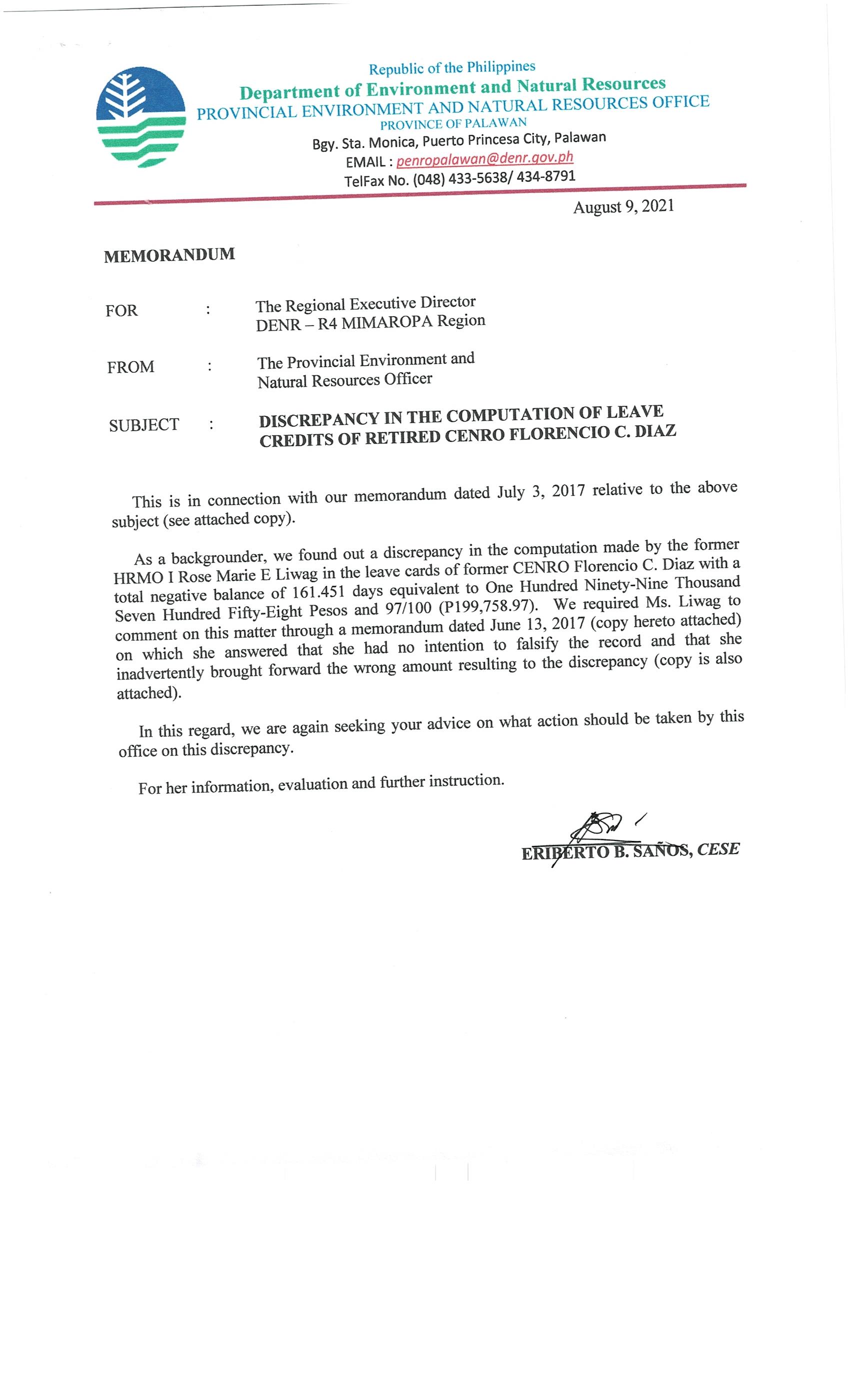 Republic of the Philippines
Department of Environment and Natural Resources
PROVINCIAL ENVIRONMENT AND NATURAL RESOURCES OFFICE
PROVINCE OF PALAWAN
Bgy. Sta. Monica, Puerto Princesa City, Palawan
EMAIL : penropalawan@denr.gov.ph
TelFax No. (048) 433-5638/ 434-8791

August 9, 2021

MEMORANDUM

FOR : The Regional Executive Director
DENR – R4 MIMAROPA Region

FROM : The Provincial Environment and Natural Resources Officer

SUBJECT : DISCREPANCY IN THE COMPUTATION OF LEAVE CREDITS OF RETIRED CENRO FLORENCIO C. DIAZ

This is in connection with our memorandum dated July 3, 2017 relative to the above subject (see attached copy).

As a backgrounder, we found out a discrepancy in the computation made by the former HRMO I Rose Marie E Liwag in the leave cards of former CENRO Florencio C. Diaz with a total negative balance of 161.451 days equivalent to One Hundred Ninety-Nine Thousand Seven Hundred Fifty-Eight Pesos and 97/100 (P199,758.97). We required Ms. Liwag to comment on this matter through a memorandum dated June 13, 2017 (copy hereto attached) on which she answered that she had no intention to falsify the record and that she inadvertently brought forward the wrong amount resulting to the discrepancy (copy is also attached).

In this regard, we are again seeking your advice on what action should be taken by this office on this discrepancy.

For her information, evaluation and further instruction.

ERIBERTO B. SAÑOS, CESE